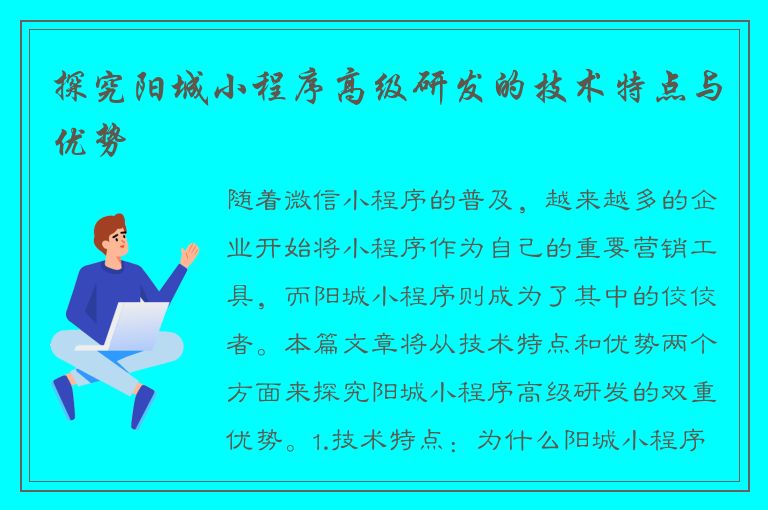 探究阳城小程序高级研发的技术特点与优势

随着微信小程序的普及，越来越多的企业开始将小程序作为自己的重要营销工具，而阳城小程序则成为了其中的佼佼者。本篇文章将从技术特点和优势两个方面来探究阳城小程序高级研发的双重优势。1.技术特点：为什么阳城小程序